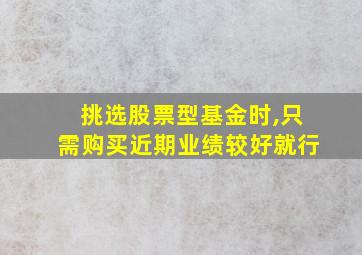 挑选股票型基金时,只需购买近期业绩较好就行